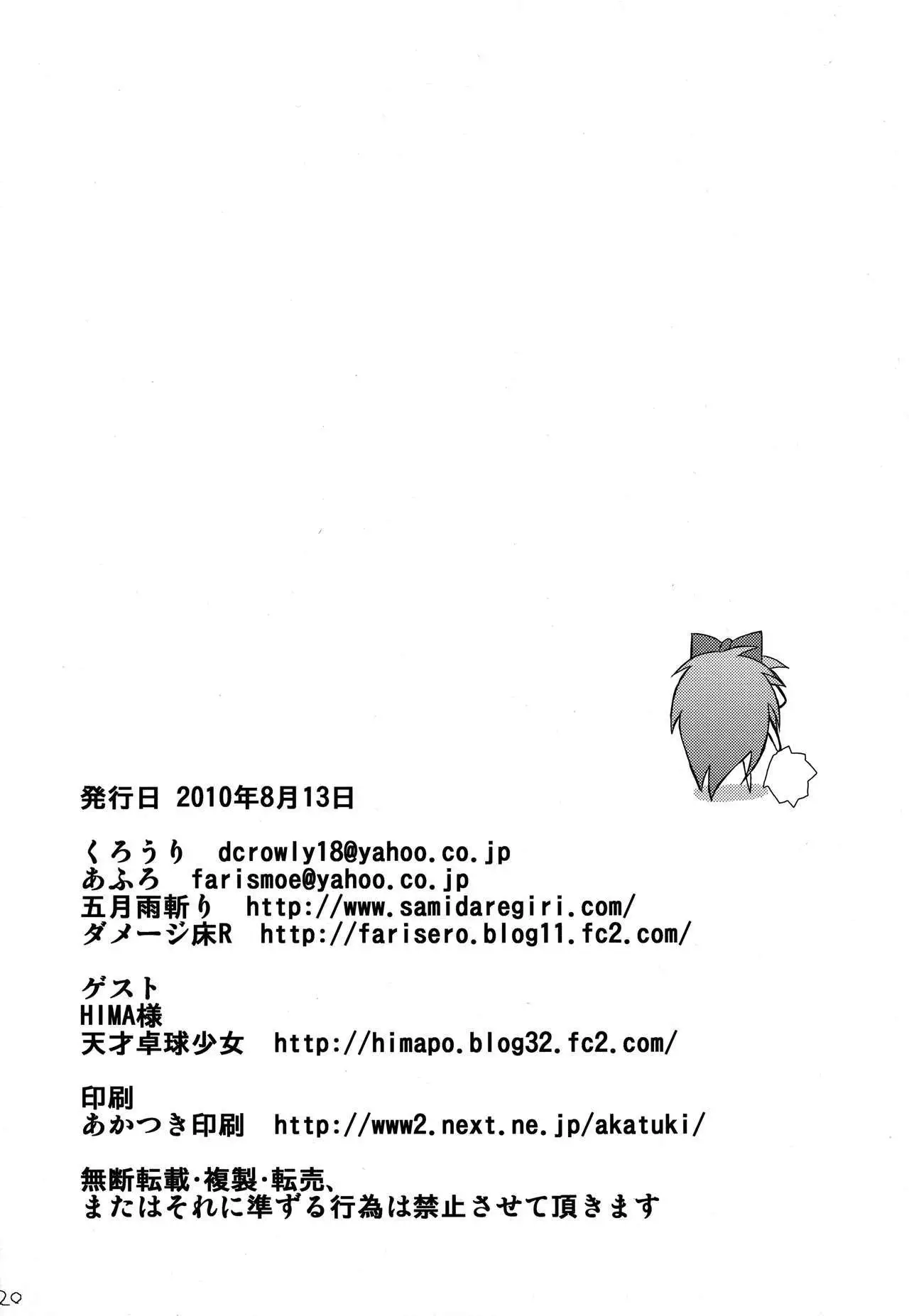 発行日 2010年8月13日

くろうり dcrowly18@yahoo.co.jp
あふろ farismoe@yahoo.co.jp
五月雨斬り http://www.samidaregiri.com/
ダメージ床R http://farisero.blog11.fc2.com/

ゲスト
HIMA様
天才卓球少女 http://himapo.blog32.fc2.com/

印刷
あかつき印刷 http://www2.next.ne.jp/akatuki/

無断転載・複製・転売、
またはそれに準ずる行為は禁止させて頂きます

20